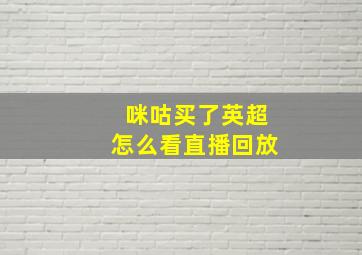 咪咕买了英超
怎么看直播回放